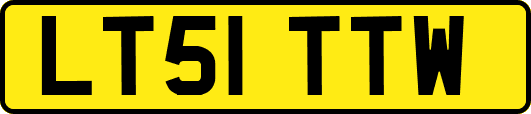 LT51 TTW